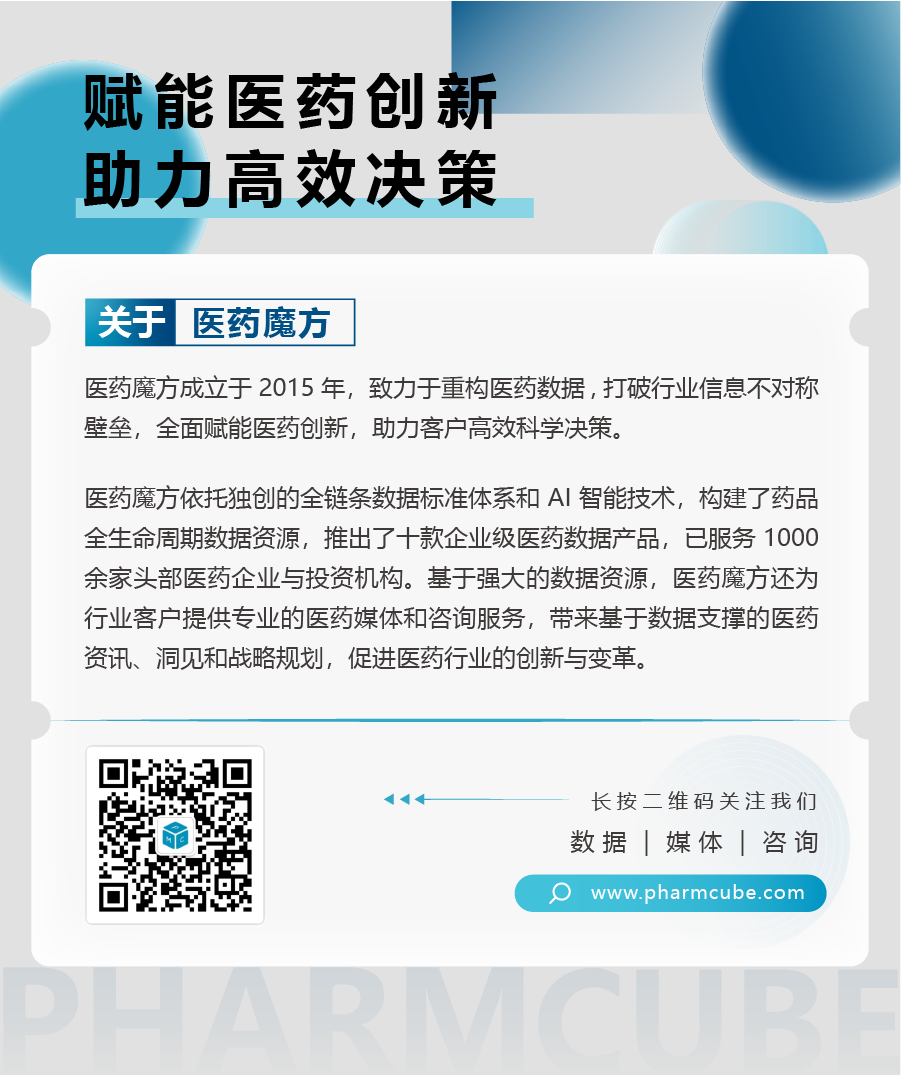 赋能医药创新
助力高效决策

关于 医药魔方

医药魔方成立于 2015 年，致力于重构医药数据，打破行业信息不对称壁垒，全面赋能医药创新，助力客户高效科学决策。

医药魔方依托独创的全链条数据标准体系和 AI 智能技术，构建了药品全生命周期数据资源，推出了十款企业级医药数据产品，已服务 1000 余家头部医药企业与投资机构。基于强大的数据资源，医药魔方还为行业客户提供专业的医药媒体和咨询服务，带来基于数据支撑的医药资讯、洞见和战略规划，促进医药行业的创新与变革。

长按二维码关注我们
数据 | 媒体 | 咨询
www.pharmcube.com

PHARMCUBE